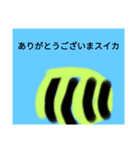 ありがとうございまスイカ